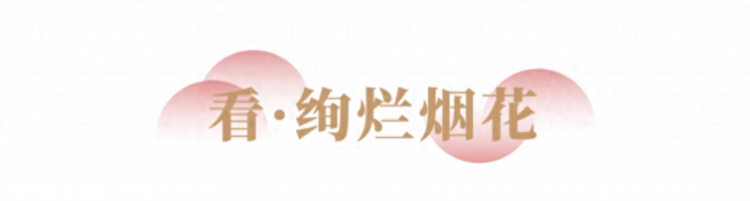 看·绚烂烟花